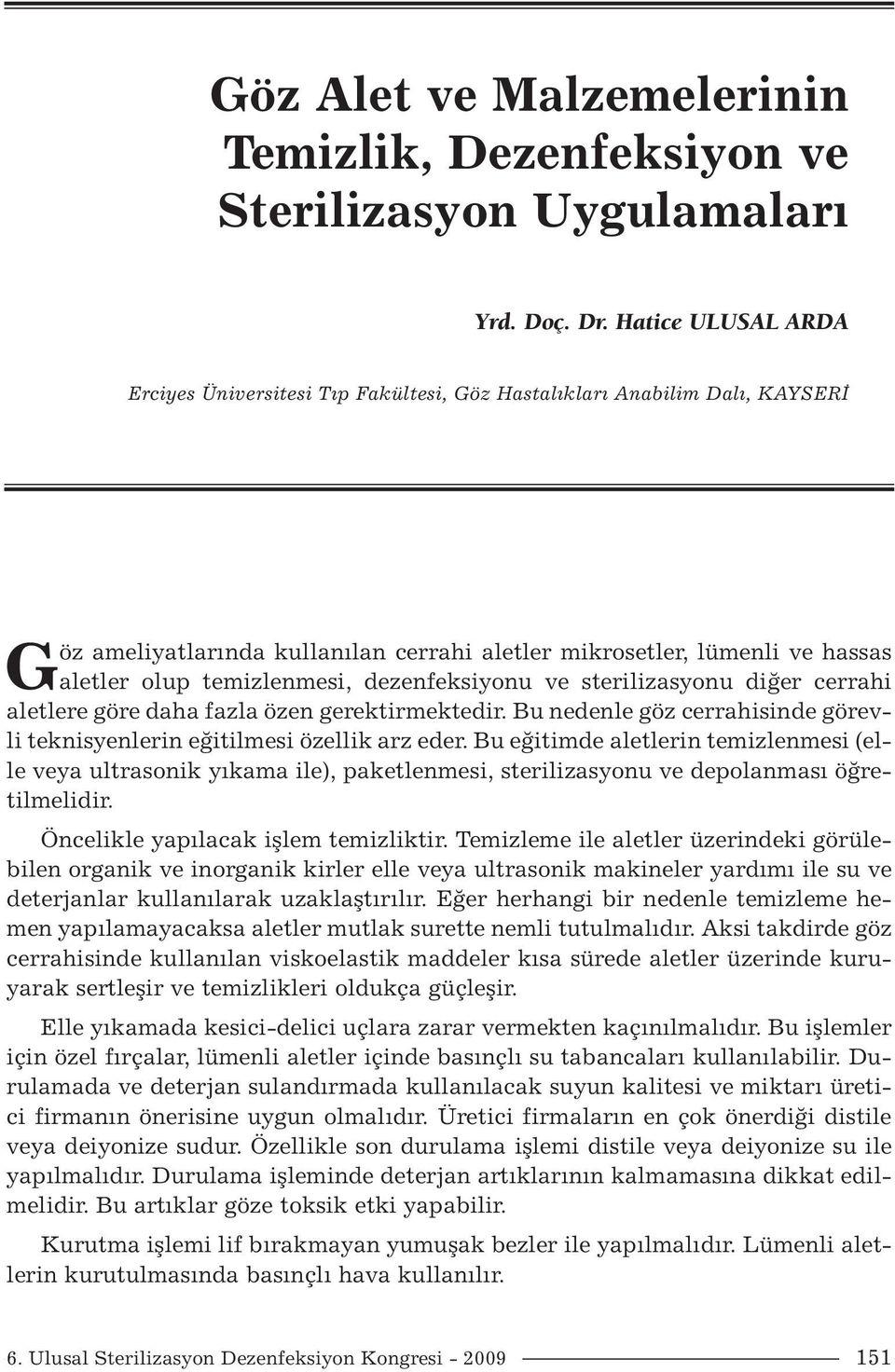 Göz Alet ve Malzemelerinin Temizlik, Dezenfeksiyon ve Sterilizasyon Uygulamaları

Yrd. Doç. Dr. Hatice ULUSAL ARDA

Erciyes Üniversitesi Tıp Fakültesi, Göz Hastalıkları Anabilim Dalı, KAYSERİ

Göz ameliyatlarında kullanılan cerrahi aletler mikrosetler, lümenli ve hassas aletler olup temizlenmesi, dezenfeksiyonu ve sterilizasyonu diğer cerrahi aletlere göre daha fazla özen gerektirmektedir. Bu nedenle göz cerrahisinde görevli teknisyenlerin eğitilmesi özellik arz eder. Bu eğitimde aletlerin temizlenmesi (elle veya ultrasonik yıkama ile), paketlenmesi, sterilizasyonu ve depolanması öğretilmelidir.

Öncelikle yapılacak işlem temizliktir. Temizleme ile aletler üzerindeki görülebilen organik ve inorganik kirler elle veya ultrasonik makineler yardımı ile su ve deterjanlar kullanılarak uzaklaştırılır. Eğer herhangi bir nedenle temizleme hemen yapılamayacaksa aletler mutlak surette nemli tutulmalıdır. Aksi takdirde göz cerrahisinde kullanılan viskoelastik maddeler kısa sürede aletler üzerinde kuruyarak sertleşir ve temizlikleri oldukça güçleşir.

Elle yıkamada kesici-delici uçlara zarar vermekten kaçınılmalıdır. Bu işlemler için özel fırçalar, lümenli aletler içinde basınçlı su tabancaları kullanılabilir. Durulamada ve deterjan sulandırmada kullanılacak suyun kalitesi ve miktarı üretici firmanın önerisine uygun olmalıdır. Üretici firmaların en çok önerdiği distile veya deiyonize sudur. Özellikle son durulama işlemi distile veya deiyonize su ile yapılmalıdır. Durulama işleminde deterjan artıklarının kalmamasına dikkat edilmelidir. Bu artıklar göze toksik etki yapabilir.

Kurutma işlemi lif bırakmayan yumuşak bezler ile yapılmalıdır. Lümenli aletlerin kurutulmasında basınçlı hava kullanılır.

6. Ulusal Sterilizasyon Dezenfeksiyon Kongresi - 2009 151